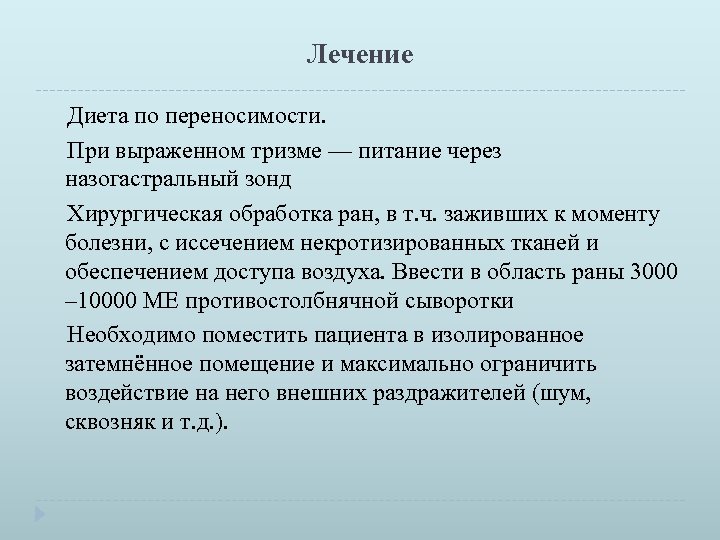 Лечение

Диета по переносимости.

При выраженном тризме — питание через назогастральный зонд

Хирургическая обработка ран, в т.ч. заживших к моменту болезни, с иссечением некротизированных тканей и обеспечением доступа воздуха. Ввести в область раны 3000 –10000 МЕ противостолбнячной сыворотки

Необходимо поместить пациента в изолированное затемнённое помещение и максимально ограничить воздействие на него внешних раздражителей (шум, сквозняк и т.д.).